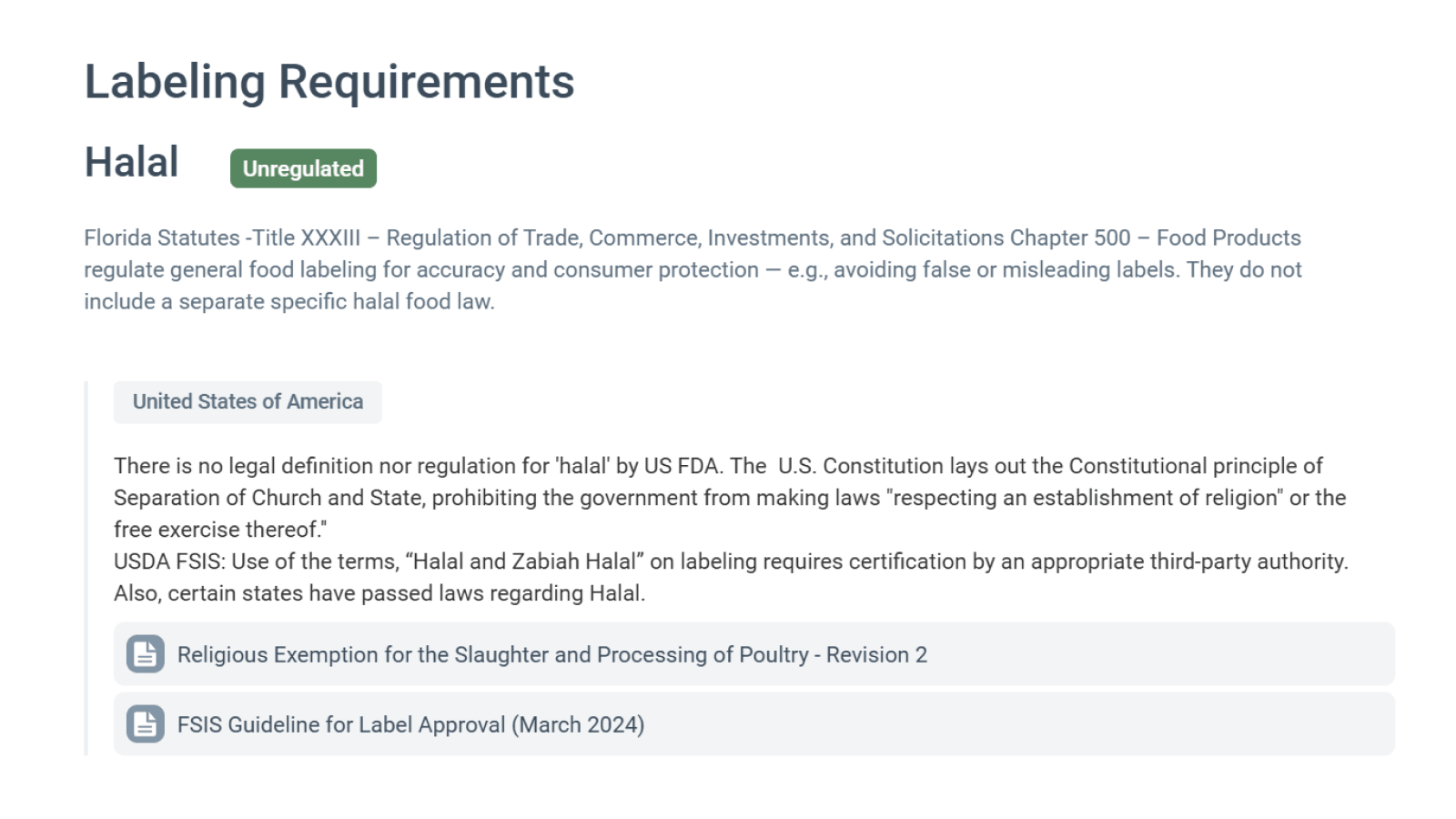 Labeling Requirements

Halal Unregulated

Florida Statutes -Title XXXIII – Regulation of Trade, Commerce, Investments, and Solicitations Chapter 500 – Food Products regulate general food labeling for accuracy and consumer protection — e.g., avoiding false or misleading labels. They do not include a separate specific halal food law.

United States of America

There is no legal definition nor regulation for 'halal' by US FDA. The U.S. Constitution lays out the Constitutional principle of Separation of Church and State, prohibiting the government from making laws "respecting an establishment of religion" or the free exercise thereof."
USDA FSIS: Use of the terms, “Halal and Zabiah Halal” on labeling requires certification by an appropriate third-party authority. Also, certain states have passed laws regarding Halal.

Religious Exemption for the Slaughter and Processing of Poultry - Revision 2

FSIS Guideline for Label Approval (March 2024)